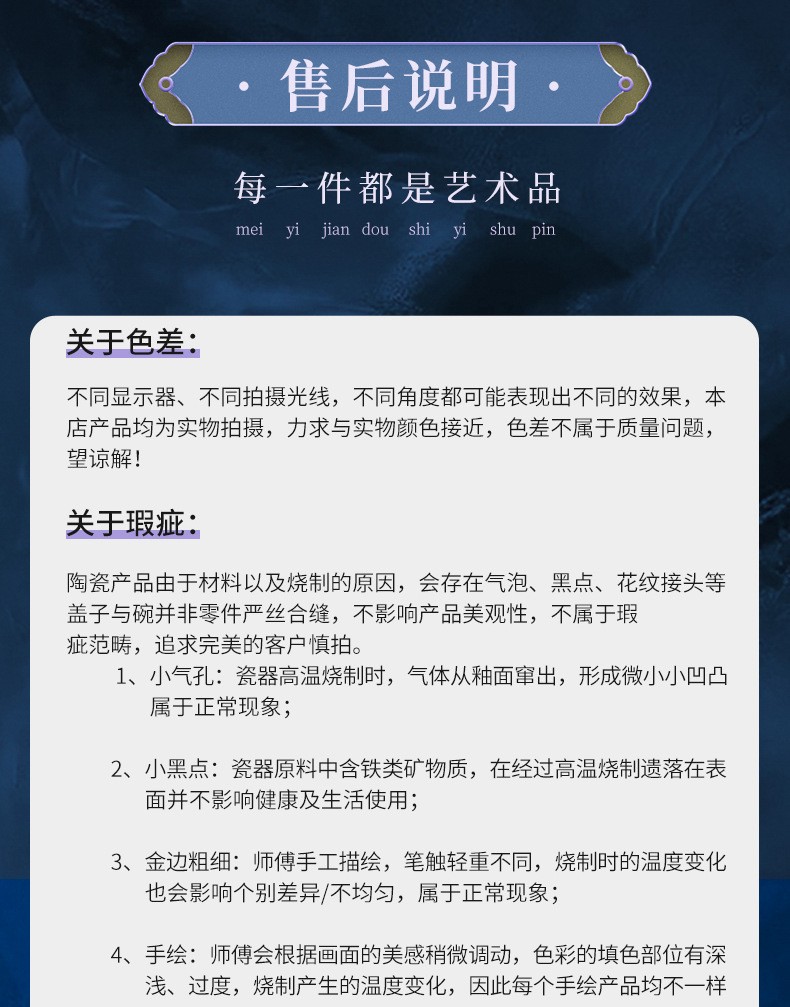 · 售后说明 ·

每一件都是艺术品
mei yi jian dou shi yi shu pin

关于色差：

不同显示器、不同拍摄光线，不同角度都可能表现出不同的效果，本店产品均为实物拍摄，力求与实物颜色接近，色差不属于质量问题，望谅解！

关于瑕疵：

陶瓷产品由于材料以及烧制的原因，会存在气泡、黑点、花纹接头等盖子与碗并非零件严丝合缝，不影响产品美观性，不属于瑕疵范畴，追求完美的客户慎拍。

1、小气孔：瓷器高温烧制时，气体从釉面窜出，形成微小小凹凸属于正常现象；

2、小黑点：瓷器原料中含铁类矿物质，在经过高温烧制遗落在表面并不影响健康及生活使用；

3、金边粗细：师傅手工描绘，笔触轻重不同，烧制时的温度变化也会影响个别差异/不均匀，属于正常现象；

4、手绘：师傅会根据画面的美感稍微调动，色彩的填色部位有深浅、过度，烧制产生的温度变化，因此每个手绘产品均不一样